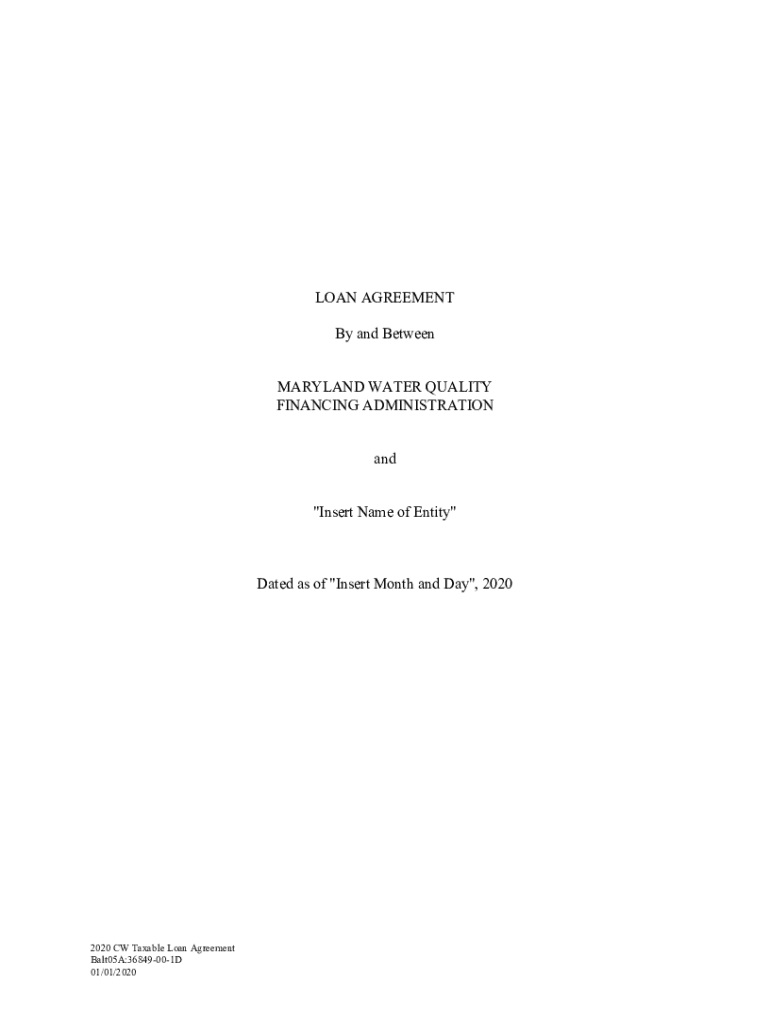 LOAN AGREEMENT

By and Between

MARYLAND WATER QUALITY
FINANCING ADMINISTRATION

and

"Insert Name of Entity"

Dated as of "Insert Month and Day", 2020

2020 CW Taxable Loan Agreement
Balt05A:36849-00-1D
01/01/2020